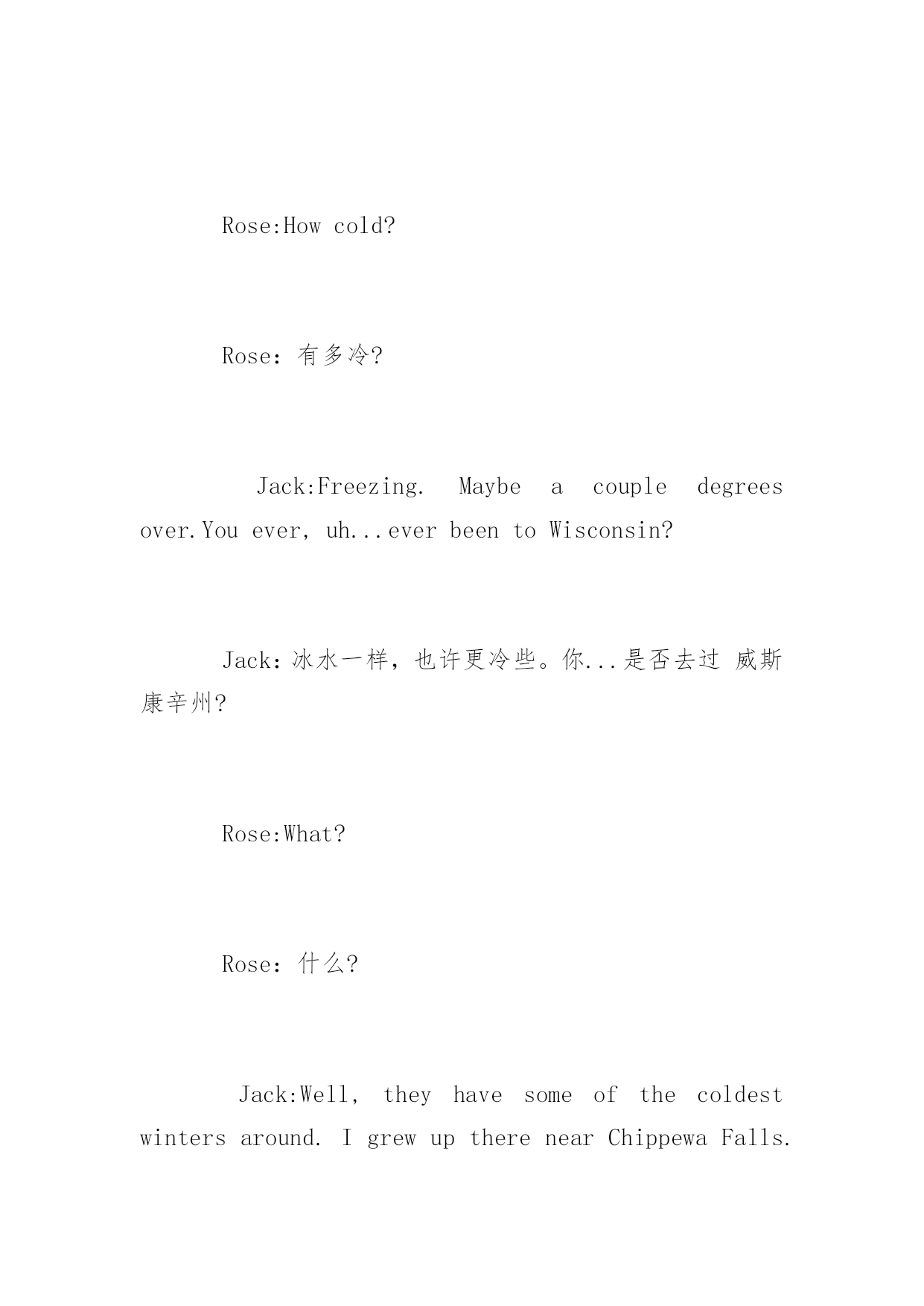 Rose:How cold?

Rose：有多冷?

Jack:Freezing. Maybe a couple degrees over.You ever, uh...ever been to Wisconsin?

Jack：冰水一样，也许更冷些。你...是否去过 威斯康辛州?

Rose:What?

Rose：什么?

Jack:Well, they have some of the coldest winters around. I grew up there near Chippewa Falls.